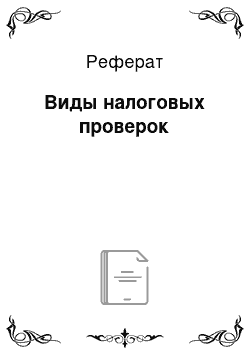 Реферат

Виды налоговых проверок